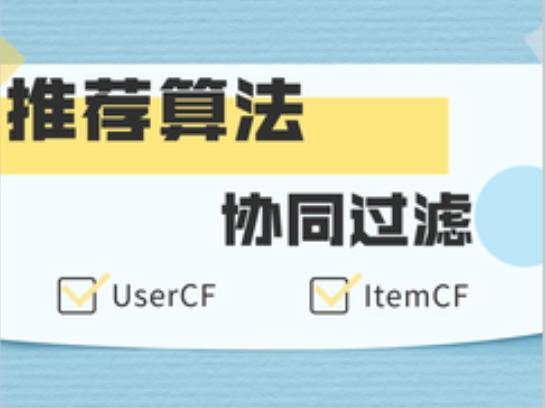 推荐算法

协同过滤

UserCF ItemCF